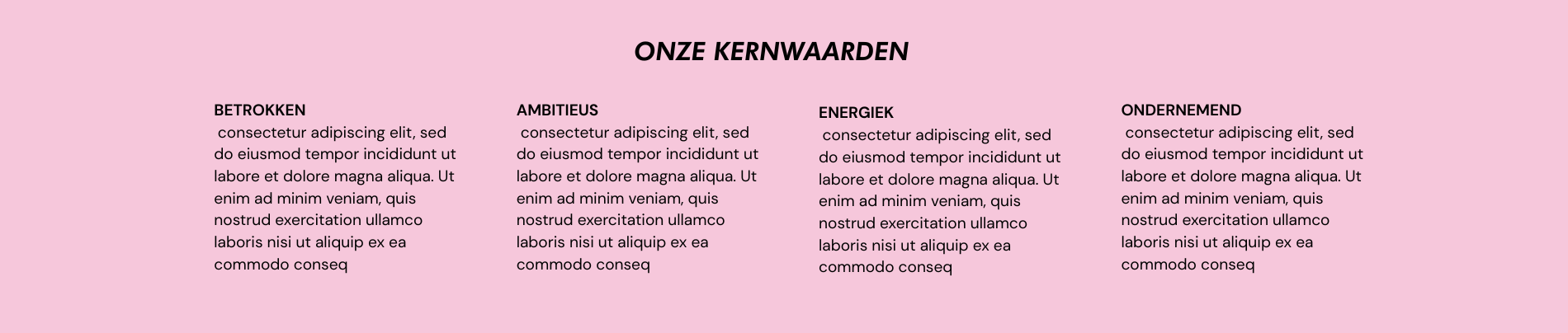 ONZE KERNWAARDEN

BETROKKEN
consectetur adipiscing elit, sed do eiusmod tempor incididunt ut labore et dolore magna aliqua. Ut enim ad minim veniam, quis nostrud exercitation ullamco laboris nisi ut aliquip ex ea commodo conseq

AMBITIEUS
consectetur adipiscing elit, sed do eiusmod tempor incididunt ut labore et dolore magna aliqua. Ut enim ad minim veniam, quis nostrud exercitation ullamco laboris nisi ut aliquip ex ea commodo conseq

ENERGIEK
consectetur adipiscing elit, sed do eiusmod tempor incididunt ut labore et dolore magna aliqua. Ut enim ad minim veniam, quis nostrud exercitation ullamco laboris nisi ut aliquip ex ea commodo conseq

ONDERNEMEND
consectetur adipiscing elit, sed do eiusmod tempor incididunt ut labore et dolore magna aliqua. Ut enim ad minim veniam, quis nostrud exercitation ullamco laboris nisi ut aliquip ex ea commodo conseq